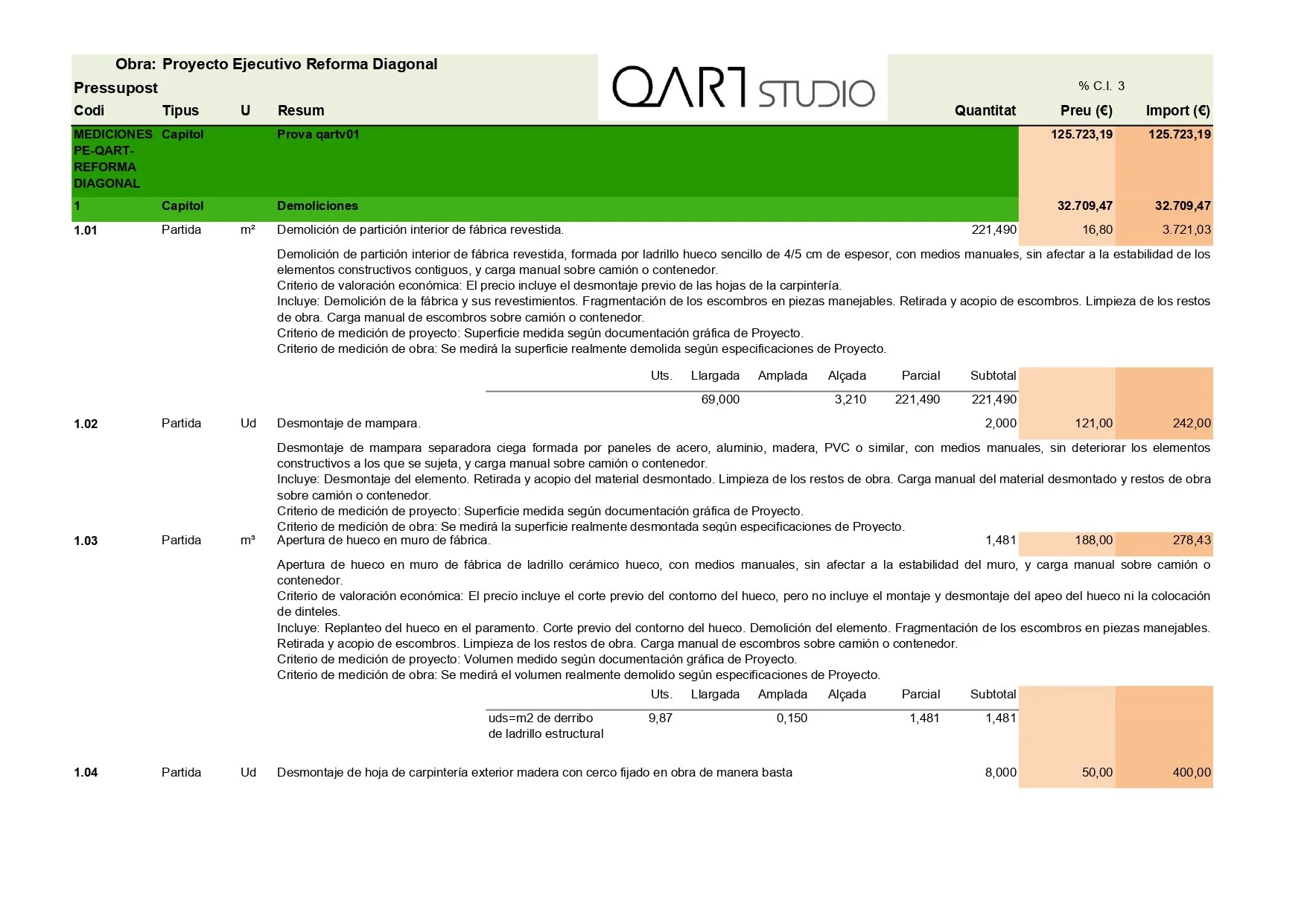 Obra: Proyecto Ejecutivo Reforma Diagonal

QART STUDIO

Pressupost

% C.I. 3

| Codi | Tipus | U | Resum | Quantitat | Preu (€) | Import (€) |
|---|---|---|---|---|---|---|
| MEDICIONES PE-QART-REFORMA DIAGONAL | Capítol | | Prova qartv01 | | 125.723,19 | 125.723,19 |
| 1 | Capítol | | Demoliciones | | 32.709,47 | 32.709,47 |
| 1.01 | Partida | m² | Demolición de partición interior de fábrica revestida. | 221,490 | 16,80 | 3.721,03 |

Demolición de partición interior de fábrica revestida, formada por ladrillo hueco sencillo de 4/5 cm de espesor, con medios manuales, sin afectar a la estabilidad de los elementos constructivos contiguos, y carga manual sobre camión o contenedor.
Criterio de valoración económica: El precio incluye el desmontaje previo de las hojas de la carpintería.
Incluye: Demolición de la fábrica y sus revestimientos. Fragmentación de los escombros en piezas manejables. Retirada y acopio de escombros. Limpieza de los restos de obra. Carga manual de escombros sobre camión o contenedor.
Criterio de medición de proyecto: Superficie medida según documentación gráfica de Proyecto.
Criterio de medición de obra: Se medirá la superficie realmente demolida según especificaciones de Proyecto.

| | Uts. | Llargada | Amplada | Alçada | Parcial | Subtotal |
|---|---|---|---|---|---|---|
| | | 69,000 | | 3,210 | 221,490 | 221,490 |

| 1.02 | Partida | Ud | Desmontaje de mampara. | 2,000 | 121,00 | 242,00 |
|---|---|---|---|---|---|---|

Desmontaje de mampara separadora ciega formada por paneles de acero, aluminio, madera, PVC o similar, con medios manuales, sin deteriorar los elementos constructivos a los que se sujeta, y carga manual sobre camión o contenedor.
Incluye: Desmontaje del elemento. Retirada y acopio del material desmontado. Limpieza de los restos de obra. Carga manual del material desmontado y restos de obra sobre camión o contenedor.
Criterio de medición de proyecto: Superficie medida según documentación gráfica de Proyecto.
Criterio de medición de obra: Se medirá la superficie realmente desmontada según especificaciones de Proyecto.

| 1.03 | Partida | m³ | Apertura de hueco en muro de fábrica. | 1,481 | 188,00 | 278,43 |
|---|---|---|---|---|---|---|

Apertura de hueco en muro de fábrica de ladrillo cerámico hueco, con medios manuales, sin afectar a la estabilidad del muro, y carga manual sobre camión o contenedor.
Criterio de valoración económica: El precio incluye el corte previo del contorno del hueco, pero no incluye el montaje y desmontaje del apeo del hueco ni la colocación de dinteles.
Incluye: Replanteo del hueco en el paramento. Corte previo del contorno del hueco. Demolición del elemento. Fragmentación de los escombros en piezas manejables. Retirada y acopio de escombros. Limpieza de los restos de obra. Carga manual de escombros sobre camión o contenedor.
Criterio de medición de proyecto: Volumen medido según documentación gráfica de Proyecto.
Criterio de medición de obra: Se medirá el volumen realmente demolido según especificaciones de Proyecto.

| | Uts. | Llargada | Amplada | Alçada | Parcial | Subtotal |
|---|---|---|---|---|---|---|
| uds=m2 de derribo de ladrillo estructural | 9,87 | | 0,150 | | 1,481 | 1,481 |

| 1.04 | Partida | Ud | Desmontaje de hoja de carpintería exterior madera con cerco fijado en obra de manera basta | 8,000 | 50,00 | 400,00 |
|---|---|---|---|---|---|---|